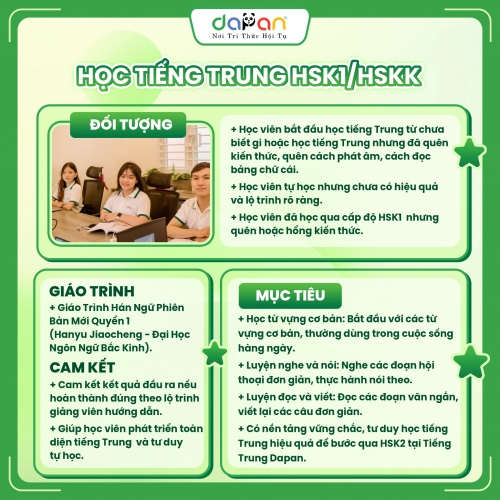 dapan
Nơi Tri Thức Hội Tụ

HỌC TIẾNG TRUNG HSK1/HSKK

ĐỐI TƯỢNG

+ Học viên bắt đầu học tiếng Trung từ chưa biết gì hoặc học tiếng Trung nhưng đã quên kiến thức, quên cách phát âm, cách đọc bảng chữ cái.

+ Học viên tự học nhưng chưa có hiệu quả và lộ trình rõ ràng.

+ Học viên đã học qua cấp độ HSK1 nhưng quên hoặc hổng kiến thức.

GIÁO TRÌNH
+ Giáo Trình Hán Ngữ Phiên Bản Mới Quyển 1 (Hanyu Jiaocheng - Đại Học Ngôn Ngữ Bắc Kinh).

CAM KẾT
+ Cam kết kết quả đầu ra nếu hoàn thành đúng theo lộ trình giảng viên hướng dẫn.

+ Giúp học viên phát triển toàn diện tiếng Trung và tư duy tự học.

MỤC TIÊU

+ Học từ vựng cơ bản: Bắt đầu với các từ vựng cơ bản, thường dùng trong cuộc sống hàng ngày.

+ Luyện nghe và nói: Nghe các đoạn hội thoại đơn giản, thực hành nói theo.

+ Luyện đọc và viết: Đọc các đoạn văn ngắn, viết lại các câu đơn giản.

+ Có nền tảng vững chắc, tư duy học tiếng Trung hiệu quả để bước qua HSK2 tại Tiếng Trung Dapan.